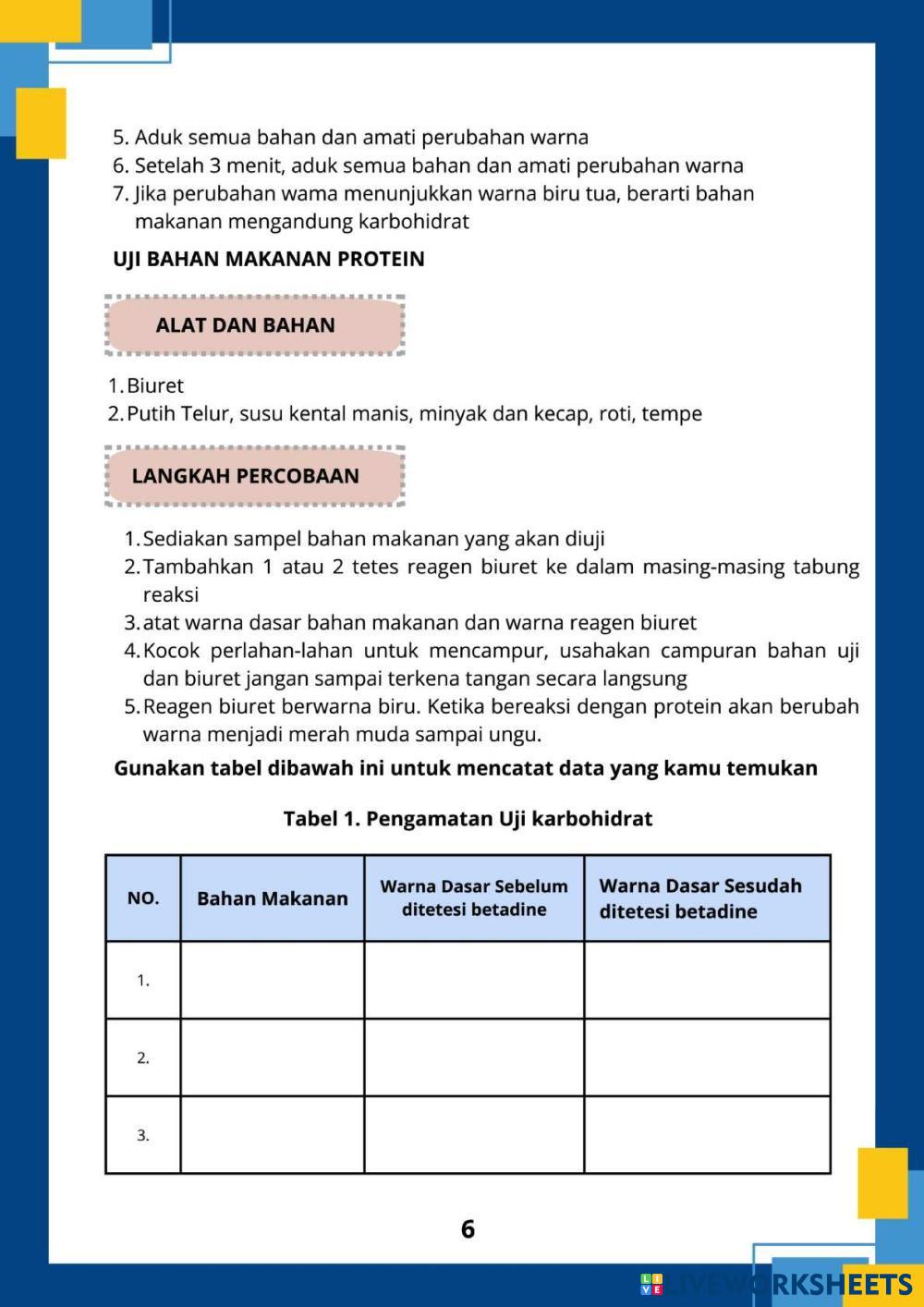 5. Aduk semua bahan dan amati perubahan warna
6. Setelah 3 menit, aduk semua bahan dan amati perubahan warna
7. Jika perubahan wama menunjukkan warna biru tua, berarti bahan makanan mengandung karbohidrat

UJI BAHAN MAKANAN PROTEIN

ALAT DAN BAHAN

1. Biuret
2. Putih Telur, susu kental manis, minyak dan kecap, roti, tempe

LANGKAH PERCOBAAN

1. Sediakan sampel bahan makanan yang akan diuji
2. Tambahkan 1 atau 2 tetes reagen biuret ke dalam masing-masing tabung reaksi
3. atat warna dasar bahan makanan dan warna reagen biuret
4. Kocok perlahan-lahan untuk mencampur, usahakan campuran bahan uji dan biuret jangan sampai terkena tangan secara langsung
5. Reagen biuret berwarna biru. Ketika bereaksi dengan protein akan berubah warna menjadi merah muda sampai ungu.

Gunakan tabel dibawah ini untuk mencatat data yang kamu temukan

Tabel 1. Pengamatan Uji karbohidrat

| NO. | Bahan Makanan | Warna Dasar Sebelum ditetesi betadine | Warna Dasar Sesudah ditetesi betadine |
|---|---|---|---|
| 1. | | | |
| 2. | | | |
| 3. | | | |

6

LIVEWORKSHEETS